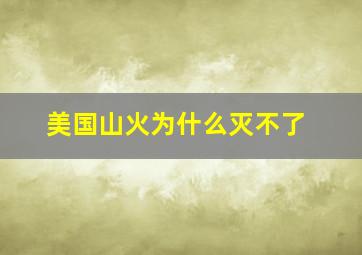 美国山火为什么灭不了